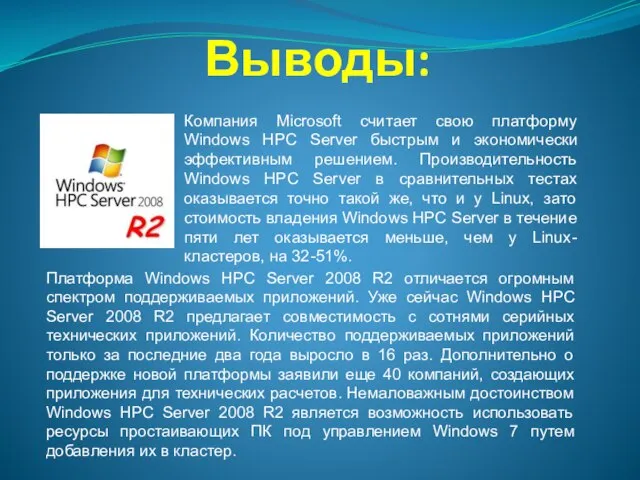 Выводы:

Windows HPC Server 2008 R2

Компания Microsoft считает свою платформу Windows HPC Server быстрым и экономически эффективным решением. Производительность Windows HPC Server в сравнительных тестах оказывается точно такой же, что и у Linux, зато стоимость владения Windows HPC Server в течение пяти лет оказывается меньше, чем у Linux-кластеров, на 32-51%.

Платформа Windows HPC Server 2008 R2 отличается огромным спектром поддерживаемых приложений. Уже сейчас Windows HPC Server 2008 R2 предлагает совместимость с сотнями серийных технических приложений. Количество поддерживаемых приложений только за последние два года выросло в 16 раз. Дополнительно о поддержке новой платформы заявили еще 40 компаний, создающих приложения для технических расчетов. Немаловажным достоинством Windows HPC Server 2008 R2 является возможность использовать ресурсы простаивающих ПК под управлением Windows 7 путем добавления их в кластер.